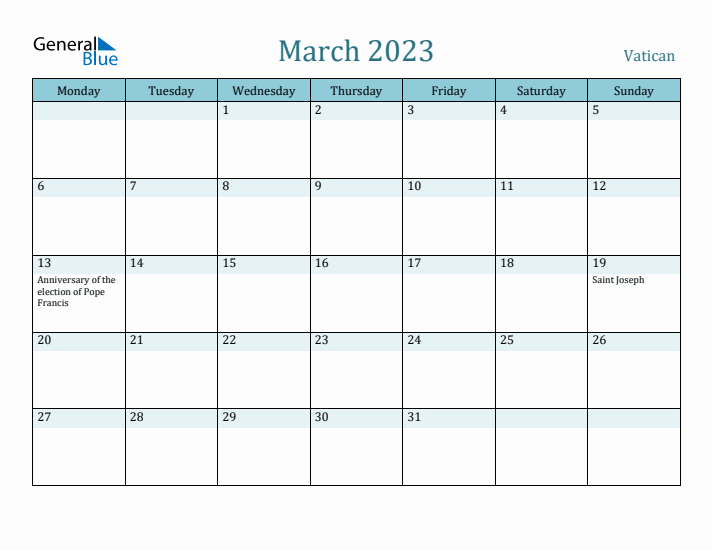 General Blue

March 2023

Vatican

| Monday | Tuesday | Wednesday | Thursday | Friday | Saturday | Sunday |
|---|---|---|---|---|---|---|
| | | 1 | 2 | 3 | 4 | 5 |
| 6 | 7 | 8 | 9 | 10 | 11 | 12 |
| 13 Anniversary of the election of Pope Francis | 14 | 15 | 16 | 17 | 18 | 19 Saint Joseph |
| 20 | 21 | 22 | 23 | 24 | 25 | 26 |
| 27 | 28 | 29 | 30 | 31 | | |